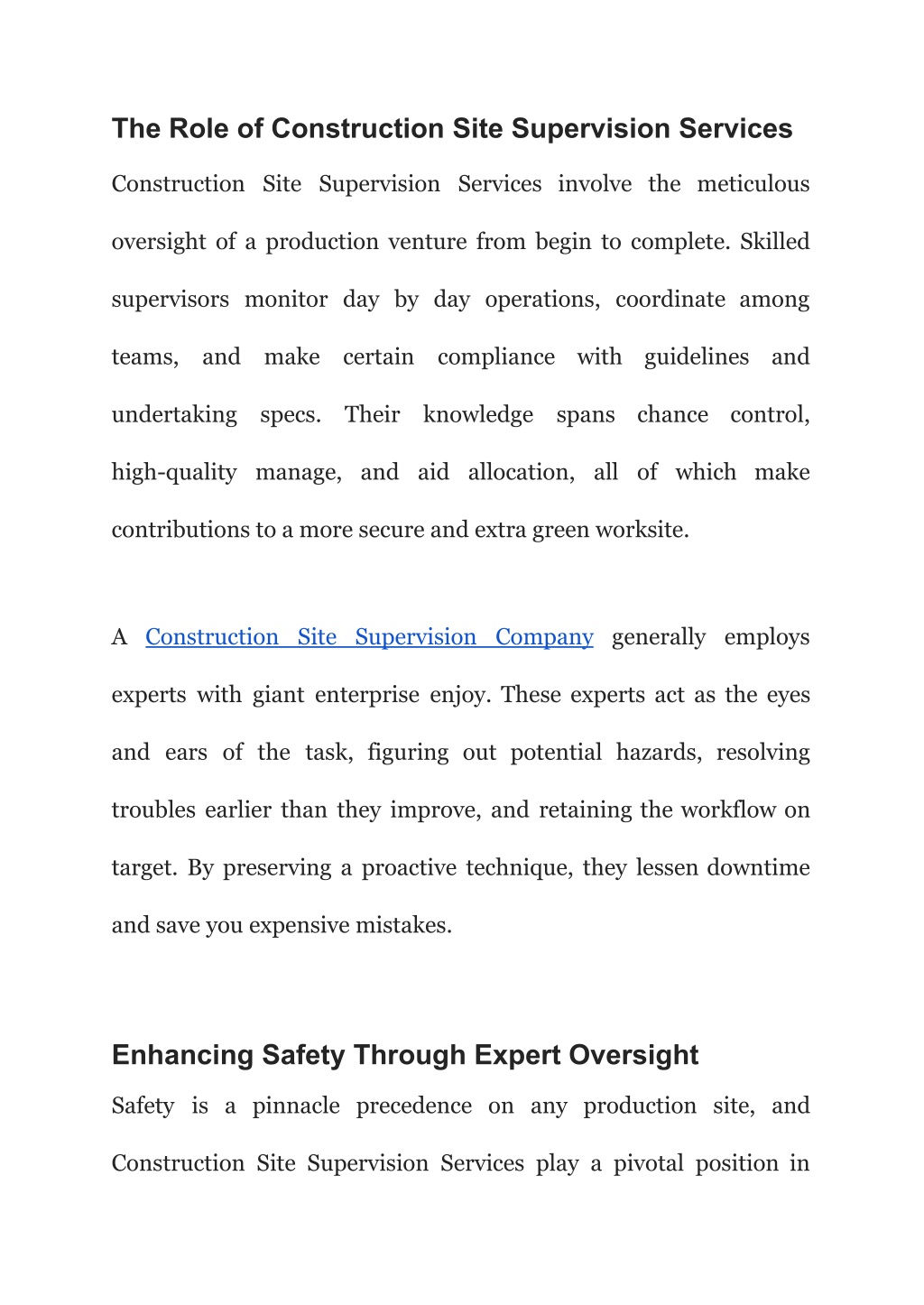 The Role of Construction Site Supervision Services

Construction Site Supervision Services involve the meticulous oversight of a production venture from begin to complete. Skilled supervisors monitor day by day operations, coordinate among teams, and make certain compliance with guidelines and undertaking specs. Their knowledge spans chance control, high-quality manage, and aid allocation, all of which make contributions to a more secure and extra green worksite.

A Construction Site Supervision Company generally employs experts with giant enterprise enjoy. These experts act as the eyes and ears of the task, figuring out potential hazards, resolving troubles earlier than they improve, and retaining the workflow on target. By preserving a proactive technique, they lessen downtime and save you expensive mistakes.

Enhancing Safety Through Expert Oversight

Safety is a pinnacle precedence on any production site, and Construction Site Supervision Services play a pivotal position in